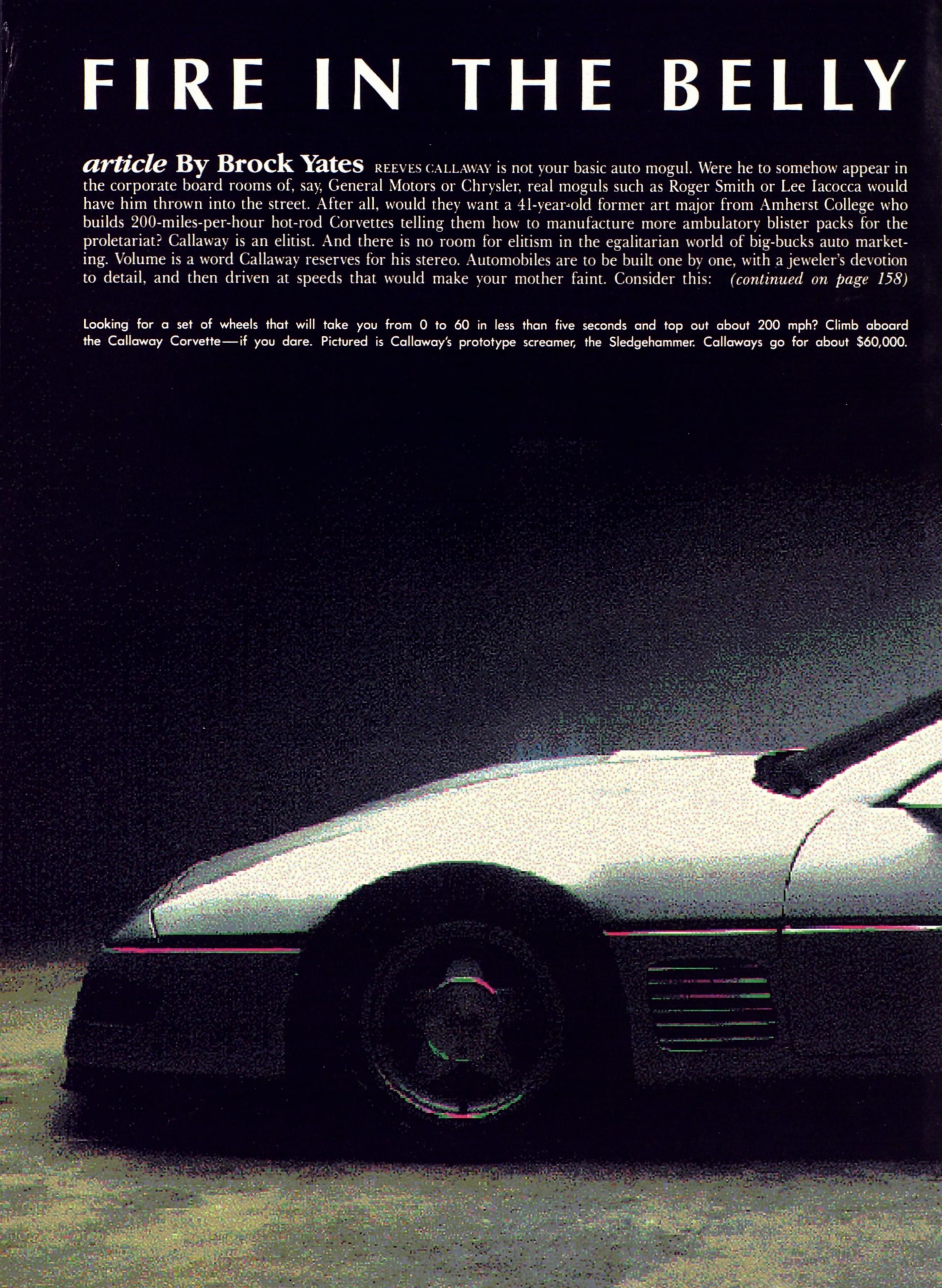 FIRE IN THE BELLY

article By Brock Yates REEVES CALLAWAY is not your basic auto mogul. Were he to somehow appear in the corporate board rooms of, say, General Motors or Chrysler, real moguls such as Roger Smith or Lee Iacocca would have him thrown into the street. After all, would they want a 41-year-old former art major from Amherst College who builds 200-miles-per-hour hot-rod Corvettes telling them how to manufacture more ambulatory blister packs for the proletariat? Callaway is an elitist. And there is no room for elitism in the egalitarian world of big-bucks auto marketing. Volume is a word Callaway reserves for his stereo. Automobiles are to be built one by one, with a jeweler's devotion to detail, and then driven at speeds that would make your mother faint. Consider this: (continued on page 158)

Looking for a set of wheels that will take you from 0 to 60 in less than five seconds and top out about 200 mph? Climb aboard the Callaway Corvette—if you dare. Pictured is Callaway's prototype screamer, the Sledgehammer. Callaways go for about $60,000.